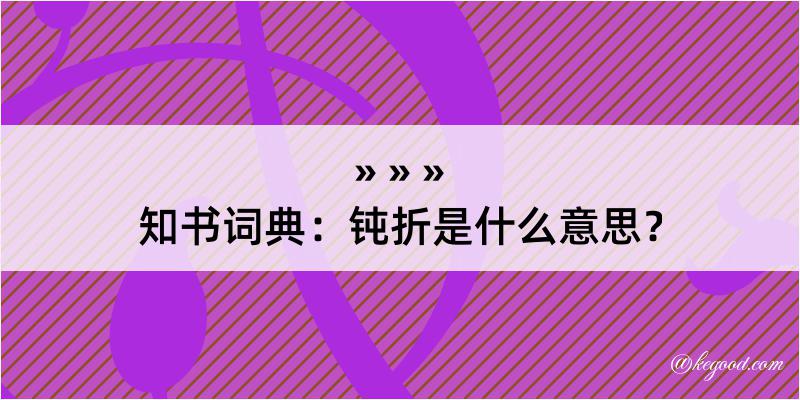 » » »

知书词典：钝折是什么意思？

@kegood.com